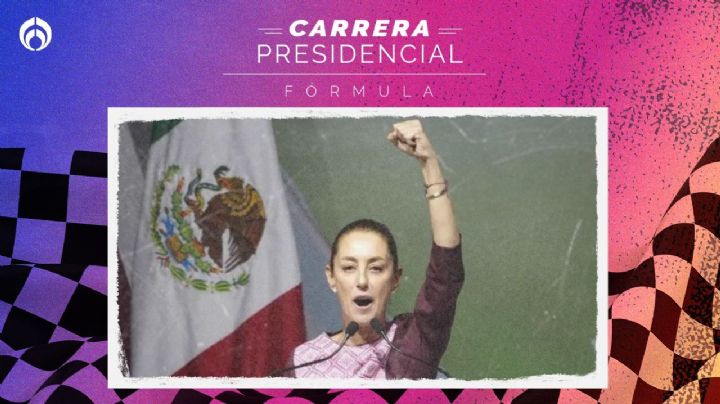 CARRERA
PRESIDENCIAL
FÓRMULA